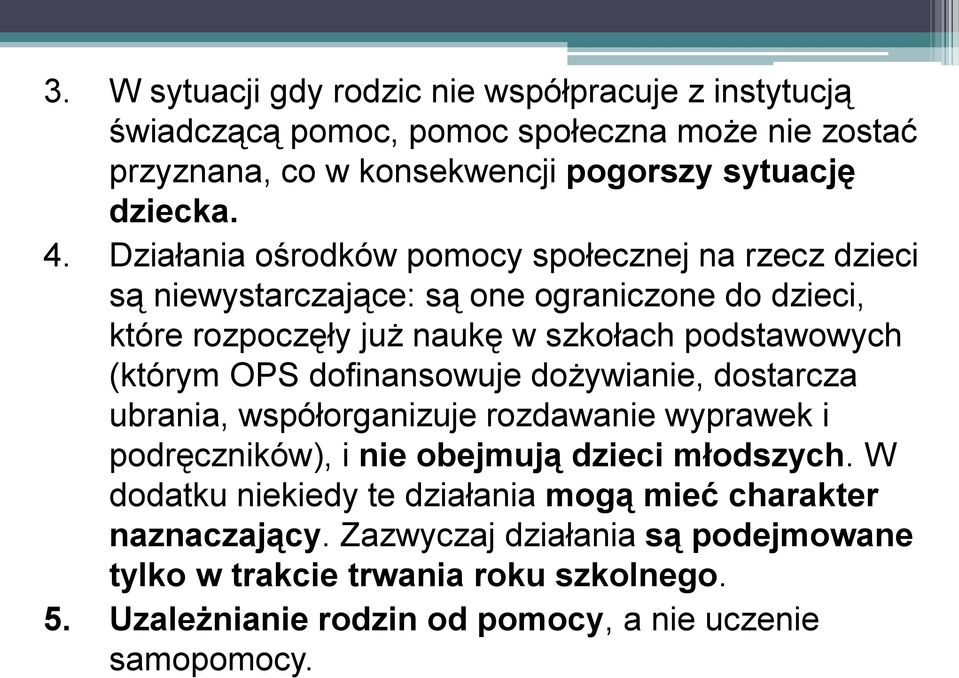 3. W sytuacji gdy rodzic nie współpracuje z instytucją świadczącą pomoc, pomoc społeczna może nie zostać przyznana, co w konsekwencji pogorszy sytuację dziecka.

4. Działania ośrodków pomocy społecznej na rzecz dzieci są niewystarczające: są one ograniczone do dzieci, które rozpoczęły już naukę w szkołach podstawowych (którym OPS dofinansowuje dożywianie, dostarcza ubrania, współorganizuje rozdawanie wyprawek i podręczników), i nie obejmują dzieci młodszych. W dodatku niekiedy te działania mogą mieć charakter naznaczający. Zazwyczaj działania są podejmowane tylko w trakcie trwania roku szkolnego.

5. Uzależnianie rodzin od pomocy, a nie uczenie samopomocy.